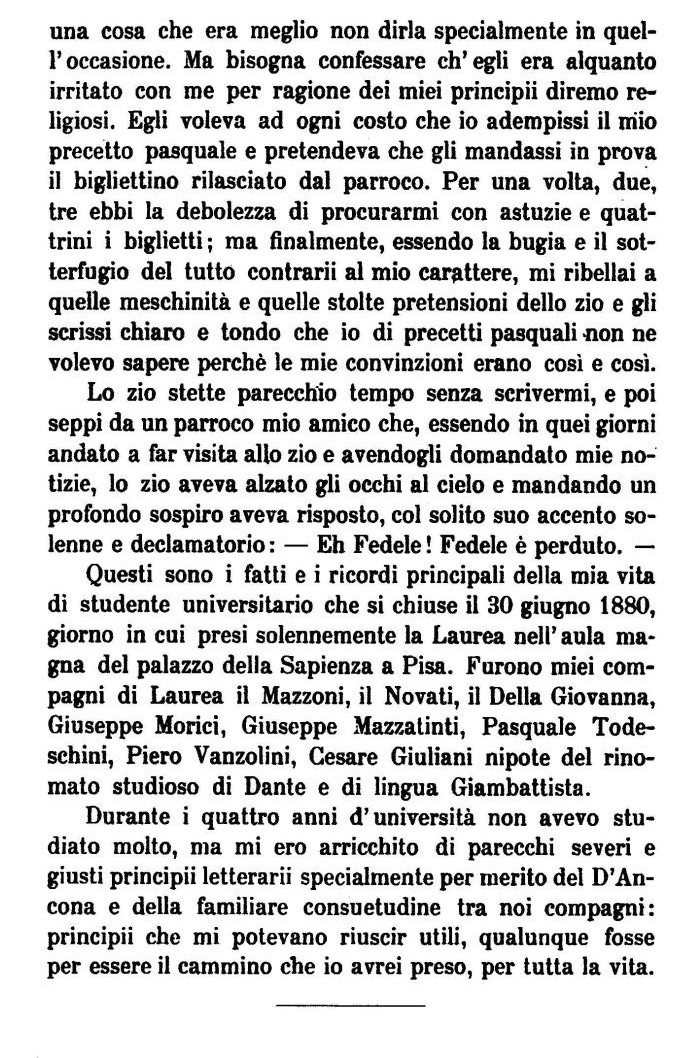 una cosa che era meglio non dirla specialmente in quell'occasione. Ma bisogna confessare ch'egli era alquanto irritato con me per ragione dei miei principii diremo religiosi. Egli voleva ad ogni costo che io adempissi il mio precetto pasquale e pretendeva che gli mandassi in prova il bigliettino rilasciato dal parroco. Per una volta, due, tre ebbi la debolezza di procurarmi con astuzie e quattrini i biglietti; ma finalmente, essendo la bugia e il sotterfugio del tutto contrarii al mio carattere, mi ribellai a quelle meschinità e quelle stolte pretensioni dello zio e gli scrissi chiaro e tondo che io di precetti pasquali non ne volevo sapere perchè le mie convinzioni erano così e così.

Lo zio stette parecchio tempo senza scrivermi, e poi seppi da un parroco mio amico che, essendo in quei giorni andato a far visita allo zio e avendogli domandato mie notizie, lo zio aveva alzato gli occhi al cielo e mandando un profondo sospiro aveva risposto, col solito suo accento solenne e declamatorio: — Eh Fedele! Fedele è perduto. —

Questi sono i fatti e i ricordi principali della mia vita di studente universitario che si chiuse il 30 giugno 1880, giorno in cui presi solennemente la Laurea nell'aula magna del palazzo della Sapienza a Pisa. Furono miei compagni di Laurea il Mazzoni, il Novati, il Della Giovanna, Giuseppe Morici, Giuseppe Mazzatinti, Pasquale Todeschini, Piero Vanzolini, Cesare Giuliani nipote del rinomato studioso di Dante e di lingua Giambattista.

Durante i quattro anni d'università non avevo studiato molto, ma mi ero arricchito di parecchi severi e giusti principii letterarii specialmente per merito del D'Ancona e della familiare consuetudine tra noi compagni: principii che mi potevano riuscir utili, qualunque fosse per essere il cammino che io avrei preso, per tutta la vita.